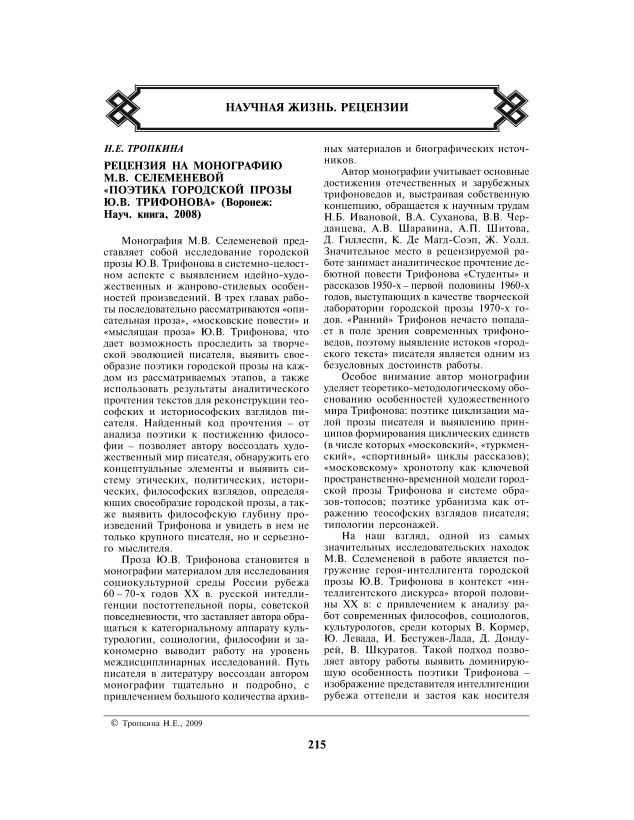 НАУЧНАЯ ЖИЗНЬ. РЕЦЕНЗИИ

Н.Е. ТРОПКИНА

РЕЦЕНЗИЯ НА МОНОГРАФИЮ М.В. СЕЛЕМЕНЕВОЙ «ПОЭТИКА ГОРОДСКОЙ ПРОЗЫ Ю.В. ТРИФОНОВА» (Воронеж: Науч. книга, 2008)

Монография М.В. Селеменевой представляет собой исследование городской прозы Ю.В. Трифонова в системно-целостном аспекте с выявлением идейно-художественных и жанрово-стилевых особенностей произведений. В трех главах работы последовательно рассматриваются «описательная проза», «московские повести» и «мыслящая проза» Ю.В. Трифонова, что дает возможность проследить за творческой эволюцией писателя, выявить своеобразие поэтики городской прозы на каждом из рассматриваемых этапов, а также использовать результаты аналитического прочтения текстов для реконструкции теософских и историософских взглядов писателя. Найденный код прочтения – от анализа поэтики к постижению философии – позволяет автору воссоздать художественный мир писателя, обнаружить его концептуальные элементы и выявить систему этических, политических, исторических, философских взглядов, определяющих своеобразие городской прозы, а также выявить философскую глубину произведений Трифонова и увидеть в нем не только крупного писателя, но и серьезного мыслителя.

Проза Ю.В. Трифонова становится в монографии материалом для исследования социокультурной среды России рубежа 60 – 70-х годов XX в. русской интеллигенции постоттепельной поры, советской повседневности, что заставляет автора обращаться к категориальному аппарату культурологии, социологии, философии и закономерно выводит работу на уровень междисциплинарных исследований. Путь писателя в литературу воссоздан автором монографии тщательно и подробно, с привлечением большого количества архивных материалов и биографических источников.

Автор монографии учитывает основные достижения отечественных и зарубежных трифоноведов и, выстраивая собственную концепцию, обращается к научным трудам Н.Б. Ивановой, В.А. Суханова, В.В. Черданцева, А.В. Шаравина, А.П. Шитова, Д. Гиллеспи, К. Де Магд-Соэп, Ж. Уолл. Значительное место в рецензируемой работе занимает аналитическое прочтение дебютной повести Трифонова «Студенты» и рассказов 1950-х – первой половины 1960-х годов, выступающих в качестве творческой лаборатории городской прозы 1970-х годов. «Ранний» Трифонов нечасто попадает в поле зрения современных трифоноведов, поэтому выявление истоков «городского текста» писателя является одним из безусловных достоинств работы.

Особое внимание автор монографии уделяет теоретико-методологическому обоснованию особенностей художественного мира Трифонова: поэтике циклизации малой прозы писателя и выявлению принципов формирования циклических единств (в числе которых «московский», «туркменский», «спортивный» циклы рассказов); «московскому» хронотопу как ключевой пространственно-временной модели городской прозы Трифонова и системе образов-топосов; поэтике урбанизма как отражению теософских взглядов писателя; типологии персонажей.

На наш взгляд, одной из самых значительных исследовательских находок М.В. Селеменевой в работе является погружение героя-интеллигента городской прозы Ю.В. Трифонова в контекст «интеллигентского дискурса» второй половины XX в: с привлечением к анализу работ современных философов, социологов, культурологов, среди которых В. Кормер, Ю. Левада, И. Бестужев-Лада, Д. Дондурей, В. Шкуратов. Такой подход позволяет автору работы выявить доминирующую особенность поэтики Трифонова – изображение представителя интеллигенции рубежа оттепели и застоя как носителя

© Тропкина Н.Е., 2009

215